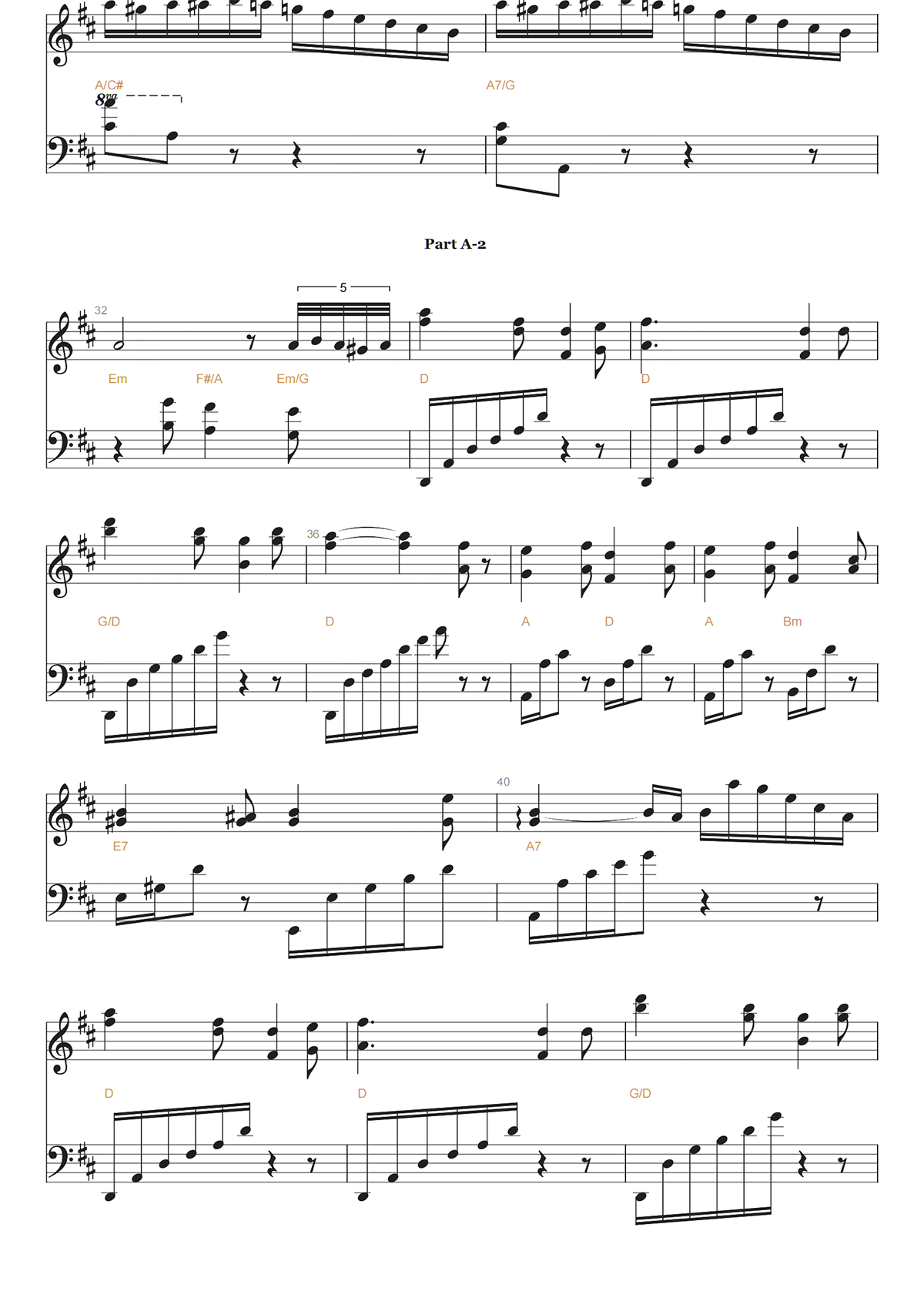 A/C#
8va
A7/G

Part A-2

32
5
Em F#/A Em/G D D

36
G/D D A D A Bm

40
E7 A7

D D G/D